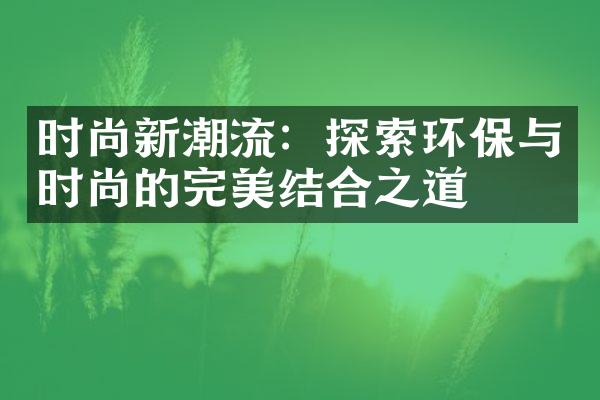 时尚新潮流：探索环保与时尚的完美结合之道